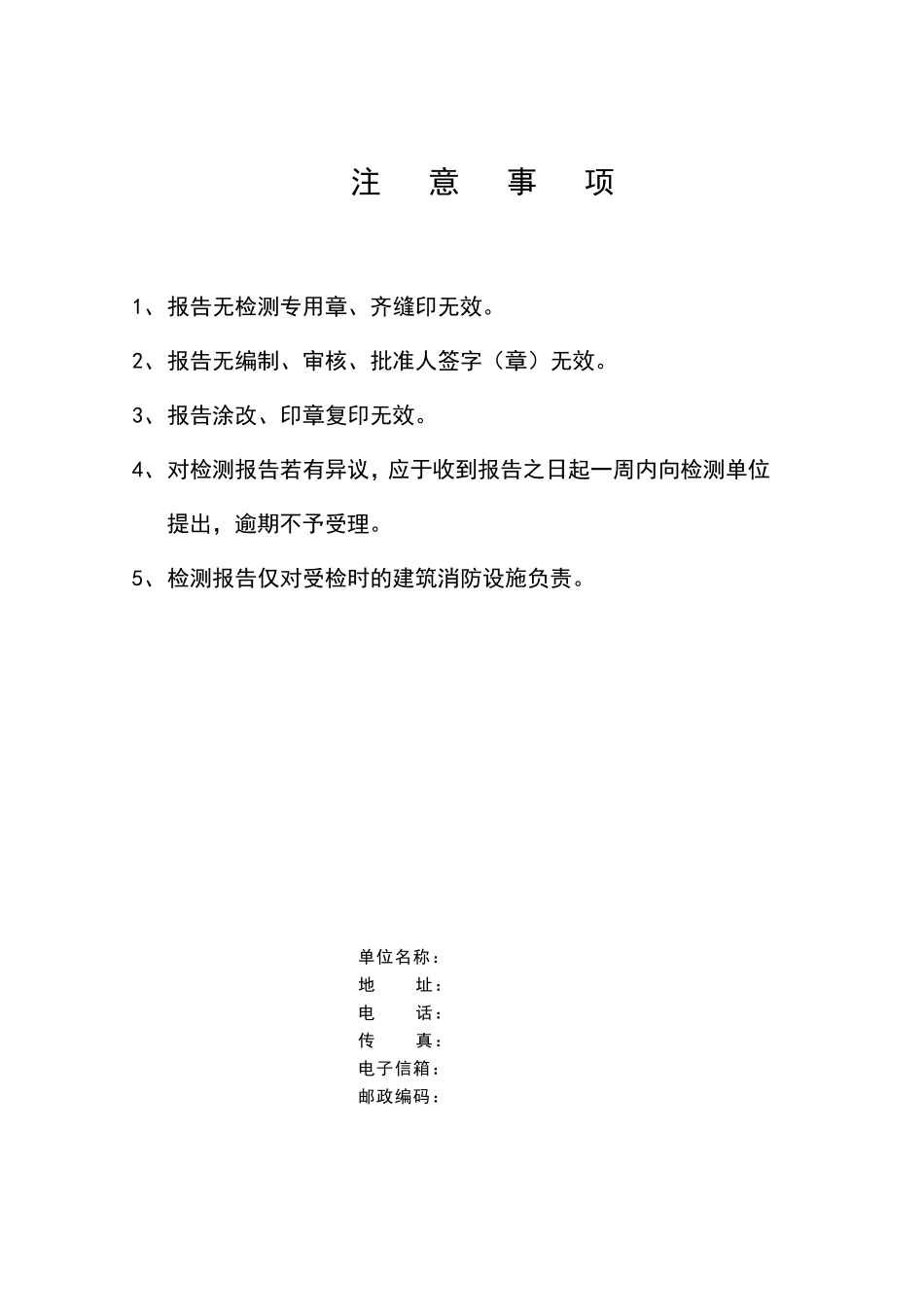 注　意　事　项

1、报告无检测专用章、齐缝印无效。

2、报告无编制、审核、批准人签字（章）无效。

3、报告涂改、印章复印无效。

4、对检测报告若有异议，应于收到报告之日起一周内向检测单位提出，逾期不予受理。

5、检测报告仅对受检时的建筑消防设施负责。

单位名称：
地　　址：
电　　话：
传　　真：
电子信箱：
邮政编码：